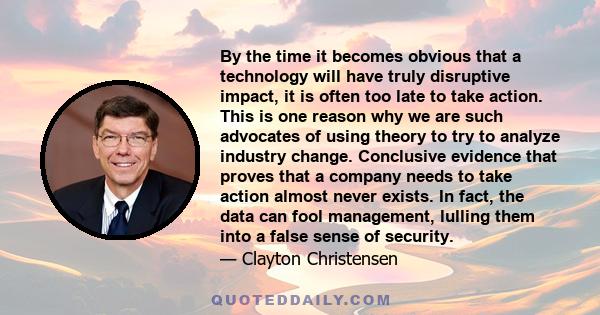 By the time it becomes obvious that a technology will have truly disruptive impact, it is often too late to take action. This is one reason why we are such advocates of using theory to try to analyze industry change. Conclusive evidence that proves that a company needs to take action almost never exists. In fact, the data can fool management, lulling them into a false sense of security.
— Clayton Christensen

QUOTEDDAILY.COM